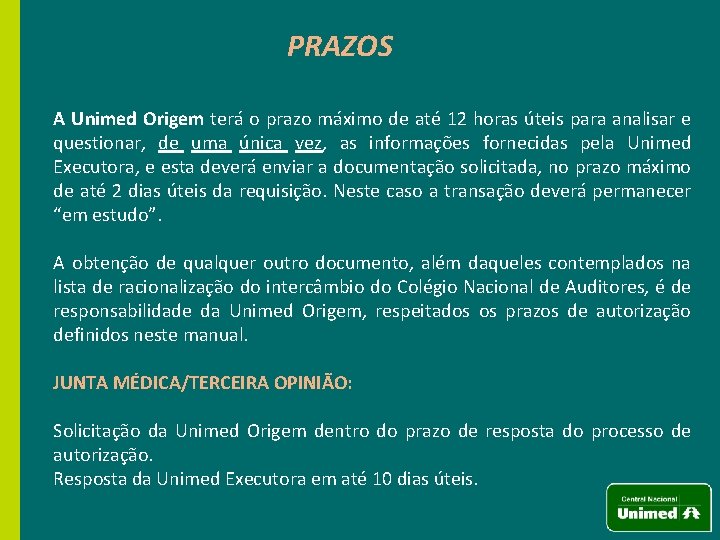 PRAZOS

A Unimed Origem terá o prazo máximo de até 12 horas úteis para analisar e questionar, de uma única vez, as informações fornecidas pela Unimed Executora, e esta deverá enviar a documentação solicitada, no prazo máximo de até 2 dias úteis da requisição. Neste caso a transação deverá permanecer "em estudo".

A obtenção de qualquer outro documento, além daqueles contemplados na lista de racionalização do intercâmbio do Colégio Nacional de Auditores, é de responsabilidade da Unimed Origem, respeitados os prazos de autorização definidos neste manual.

JUNTA MÉDICA/TERCEIRA OPINIÃO:

Solicitação da Unimed Origem dentro do prazo de resposta do processo de autorização.
Resposta da Unimed Executora em até 10 dias úteis.

Central Nacional
Unimed